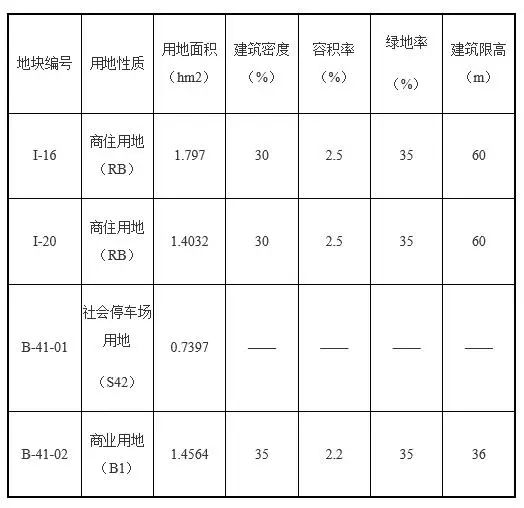 | 地块编号 | 用地性质 | 用地面积（hm2） | 建筑密度（%） | 容积率（%） | 绿地率（%） | 建筑限高（m） |
|---|---|---|---|---|---|---|
| I-16 | 商住用地（RB） | 1.797 | 30 | 2.5 | 35 | 60 |
| I-20 | 商住用地（RB） | 1.4032 | 30 | 2.5 | 35 | 60 |
| B-41-01 | 社会停车场用地（S42） | 0.7397 | —— | —— | —— | —— |
| B-41-02 | 商业用地（B1） | 1.4564 | 35 | 2.2 | 35 | 36 |